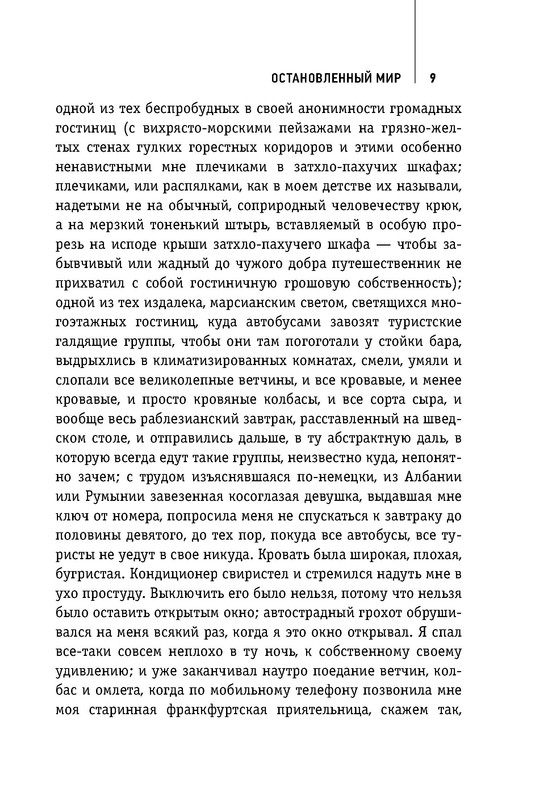 ОСТАНОВЛЕННЫЙ МИР | 9

одной из тех беспробудных в своей анонимности громадных гостиниц (с вихрясто-морскими пейзажами на грязно-желтых стенах гулких горестных коридоров и этими особенно ненавистными мне плечиками в затхло-пахучих шкафах; плечиками, или распялками, как в моем детстве их называли, надетыми не на обычный, соприродный человечеству крюк, а на мерзкий тоненький штырь, вставляемый в особую прорезь на исподе крыши затхло-пахучего шкафа — чтобы забывчивый или жадный до чужого добра путешественник не прихватил с собой гостиничную грошовую собственность); одной из тех издалека, марсианским светом, светящихся многоэтажных гостиниц, куда автобусами завозят туристские галдящие группы, чтобы они там погоготали у стойки бара, выдрыхлись в климатизированных комнатах, смели, умяли и слопали все великолепные ветчины, и все кровавые, и менее кровавые, и просто кровяные колбасы, и все сорта сыра, и вообще весь раблезианский завтрак, расставленный на шведском столе, и отправились дальше, в ту абстрактную даль, в которую всегда едут такие группы, неизвестно куда, непонятно зачем; с трудом изъяснявшаяся по-немецки, из Албании или Румынии завезенная косоглазая девушка, выдавшая мне ключ от номера, попросила меня не спускаться к завтраку до половины девятого, до тех пор, покуда все автобусы, все туристы не уедут в свое никуда. Кровать была широкая, плохая, бугристая. Кондиционер свиристел и стремился надуть мне в ухо простуду. Выключить его было нельзя, потому что нельзя было оставить открытым окно; автострадный грохот обрушивался на меня всякий раз, когда я это окно открывал. Я спал все-таки совсем неплохо в ту ночь, к собственному своему удивлению; и уже заканчивал наутро поедание ветчин, колбас и омлета, когда по мобильному телефону позвонила мне моя старинная франкфуртская приятельница, скажем так,